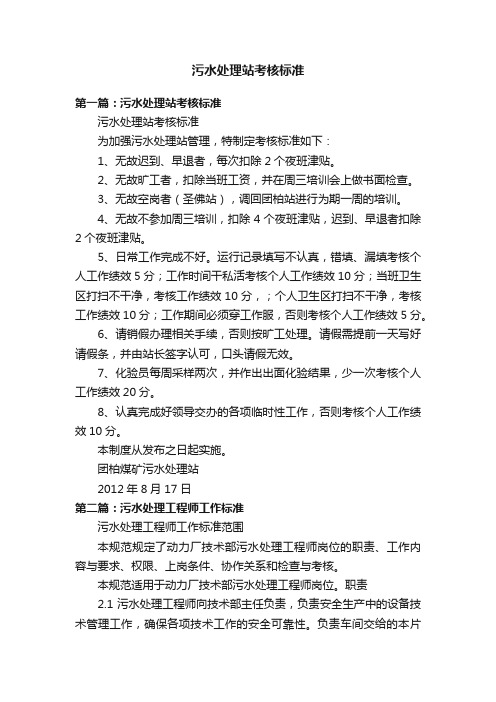 污水处理站考核标准

第一篇：污水处理站考核标准

污水处理站考核标准

为加强污水处理站管理，特制定考核标准如下：

1、无故迟到、早退者，每次扣除 2 个夜班津贴。

2、无故旷工者，扣除当班工资，并在周三培训会上做书面检查。

3、无故空岗者（圣佛站），调回团柏站进行为期一周的培训。

4、无故不参加周三培训，扣除 4 个夜班津贴，迟到、早退者扣除 2 个夜班津贴。

5、日常工作完成不好。运行记录填写不认真，错填、漏填考核个人工作绩效 5 分；工作时间干私活考核个人工作绩效 10 分；当班卫生区打扫不干净，考核工作绩效 10 分，；个人卫生区打扫不干净，考核工作绩效 10 分；工作期间必须穿工作服，否则考核个人工作绩效 5 分。

6、请销假办理相关手续，否则按旷工处理。请假需提前一天写好请假条，并由站长签字认可，口头请假无效。

7、化验员每周采样两次，并作出出面化验结果，少一次考核个人工作绩效 20 分。

8、认真完成好领导交办的各项临时性工作，否则考核个人工作绩效 10 分。

本制度从发布之日起实施。

团柏煤矿污水处理站

2012 年 8 月 17 日

第二篇：污水处理工程师工作标准

污水处理工程师工作标准范围

本规范规定了动力厂技术部污水处理工程师岗位的职责、工作内容与要求、权限、上岗条件、协作关系和检查与考核。

本规范适用于动力厂技术部污水处理工程师岗位。职责

2.1 污水处理工程师向技术部主任负责，负责安全生产中的设备技术管理工作，确保各项技术工作的安全可靠性。负责车间交给的本片